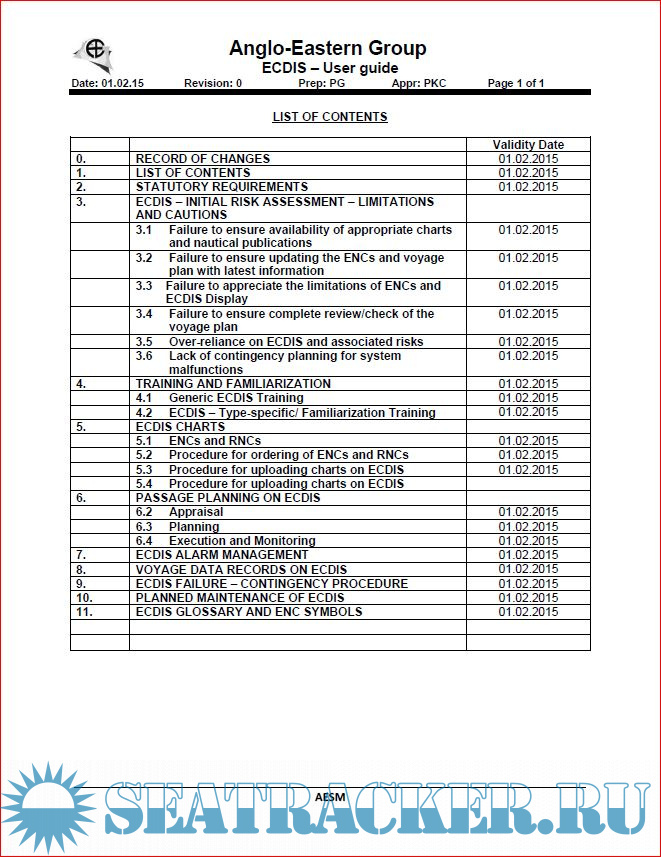 Anglo-Eastern Group
ECDIS – User guide

Date: 01.02.15 Revision: 0 Prep: PG Appr: PKC Page 1 of 1

LIST OF CONTENTS

| | | Validity Date |
|---|---|---|
| 0. | RECORD OF CHANGES | 01.02.2015 |
| 1. | LIST OF CONTENTS | 01.02.2015 |
| 2. | STATUTORY REQUIREMENTS | 01.02.2015 |
| 3. | ECDIS – INITIAL RISK ASSESSMENT – LIMITATIONS AND CAUTIONS | |
| | 3.1 Failure to ensure availability of appropriate charts and nautical publications | 01.02.2015 |
| | 3.2 Failure to ensure updating the ENCs and voyage plan with latest information | 01.02.2015 |
| | 3.3 Failure to appreciate the limitations of ENCs and ECDIS Display | 01.02.2015 |
| | 3.4 Failure to ensure complete review/check of the voyage plan | 01.02.2015 |
| | 3.5 Over-reliance on ECDIS and associated risks | 01.02.2015 |
| | 3.6 Lack of contingency planning for system malfunctions | 01.02.2015 |
| 4. | TRAINING AND FAMILIARIZATION | 01.02.2015 |
| | 4.1 Generic ECDIS Training | 01.02.2015 |
| | 4.2 ECDIS – Type-specific/ Familiarization Training | 01.02.2015 |
| 5. | ECDIS CHARTS | |
| | 5.1 ENCs and RNCs | 01.02.2015 |
| | 5.2 Procedure for ordering of ENCs and RNCs | 01.02.2015 |
| | 5.3 Procedure for uploading charts on ECDIS | 01.02.2015 |
| | 5.4 Procedure for uploading charts on ECDIS | |
| 6. | PASSAGE PLANNING ON ECDIS | |
| | 6.2 Appraisal | 01.02.2015 |
| | 6.3 Planning | 01.02.2015 |
| | 6.4 Execution and Monitoring | 01.02.2015 |
| 7. | ECDIS ALARM MANAGEMENT | 01.02.2015 |
| 8. | VOYAGE DATA RECORDS ON ECDIS | 01.02.2015 |
| 9. | ECDIS FAILURE – CONTINGENCY PROCEDURE | 01.02.2015 |
| 10. | PLANNED MAINTENANCE OF ECDIS | 01.02.2015 |
| 11. | ECDIS GLOSSARY AND ENC SYMBOLS | 01.02.2015 |
| | | |
| | | |

AESM

SEATRACKER.RU